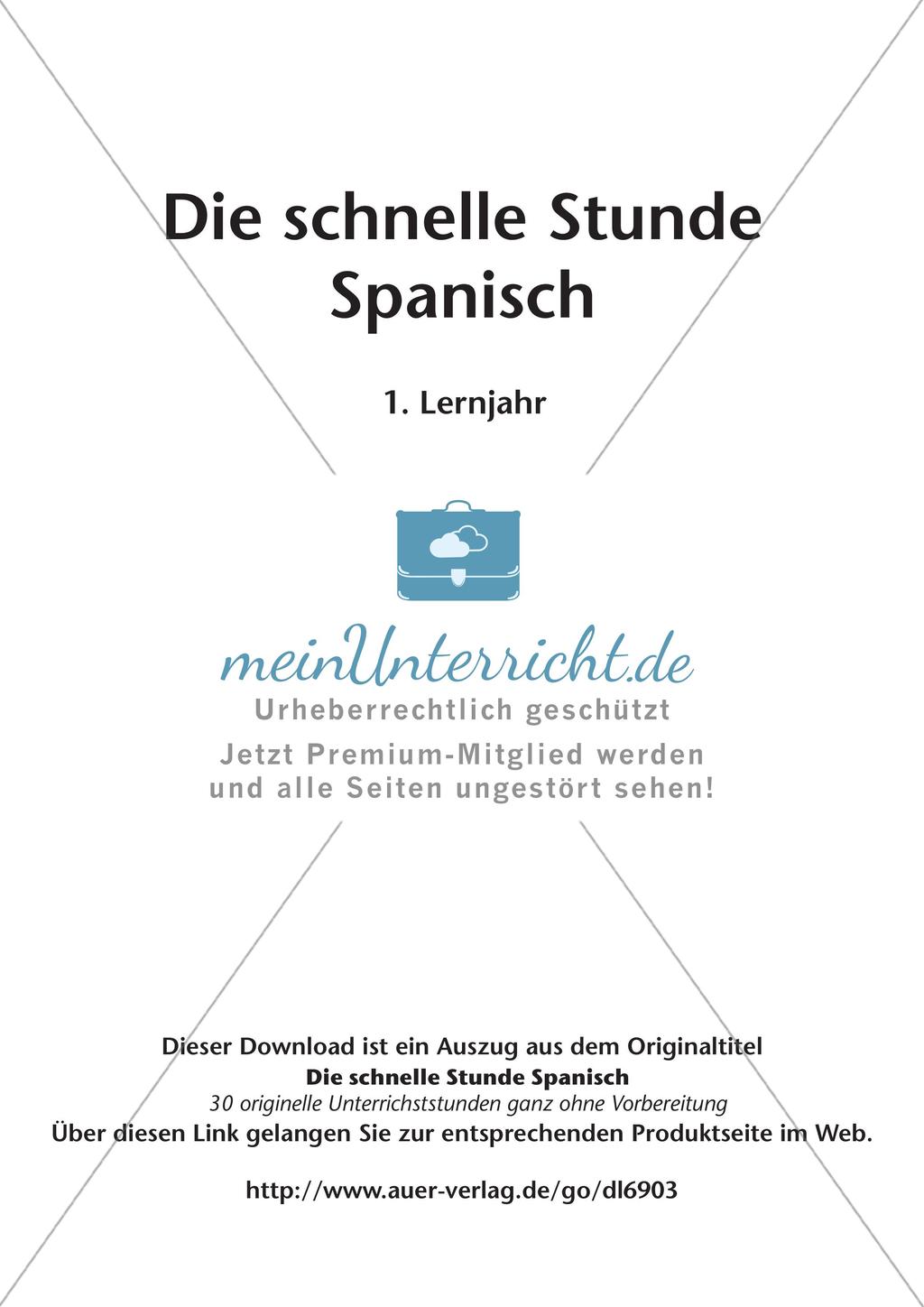 Die schnelle Stunde Spanisch

1. Lernjahr

meinUnterricht.de
Urheberrechtlich geschützt
Jetzt Premium-Mitglied werden und alle Seiten ungestört sehen!

Dieser Download ist ein Auszug aus dem Originaltitel
Die schnelle Stunde Spanisch
30 originelle Unterrichststunden ganz ohne Vorbereitung
Über diesen Link gelangen Sie zur entsprechenden Produktseite im Web.

http://www.auer-verlag.de/go/dl6903